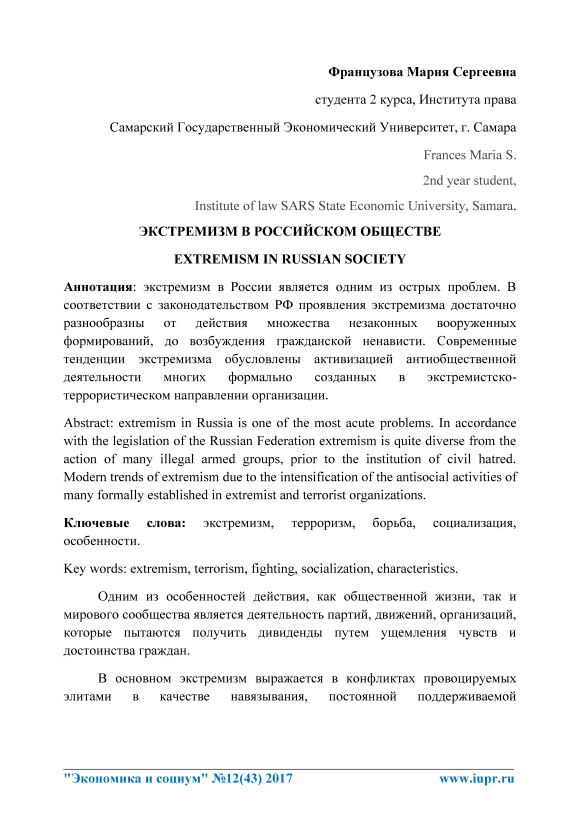 Французова Мария Сергеевна

студента 2 курса, Института права

Самарский Государственный Экономический Университет, г. Самара

Frances Maria S.

2nd year student,

Institute of law SARS State Economic University, Samara.

ЭКСТРЕМИЗМ В РОССИЙСКОМ ОБЩЕСТВЕ

EXTREMISM IN RUSSIAN SOCIETY

Аннотация: экстремизм в России является одним из острых проблем. В соответствии с законодательством РФ проявления экстремизма достаточно разнообразны от действия множества незаконных вооруженных формирований, до возбуждения гражданской ненависти. Современные тенденции экстремизма обусловлены активизацией антиобщественной деятельности многих формально созданных в экстремистско-террористическом направлении организации.

Abstract: extremism in Russia is one of the most acute problems. In accordance with the legislation of the Russian Federation extremism is quite diverse from the action of many illegal armed groups, prior to the institution of civil hatred. Modern trends of extremism due to the intensification of the antisocial activities of many formally established in extremist and terrorist organizations.

Ключевые слова: экстремизм, терроризм, борьба, социализация, особенности.

Key words: extremism, terrorism, fighting, socialization, characteristics.

Одним из особенностей действия, как общественной жизни, так и мирового сообщества является деятельность партий, движений, организаций, которые пытаются получить дивиденды путем ущемления чувств и достоинства граждан.

В основном экстремизм выражается в конфликтах провоцируемых элитами в качестве навязывания, постоянной поддерживаемой

"Экономика и социум" №12(43) 2017 www.iupr.ru